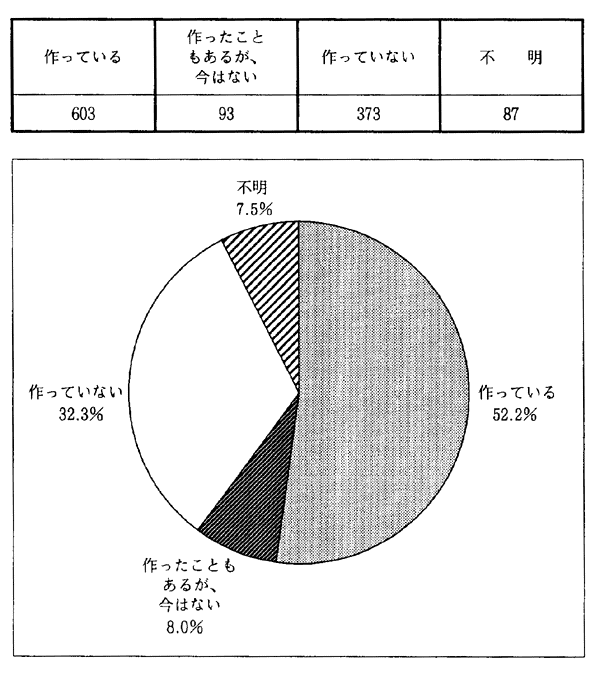 | 作っている | 作ったこともあるが、今はない | 作っていない | 不　明 |
|---|---|---|---|
| 603 | 93 | 373 | 87 |

不明
7.5%

作っていない
32.3%

作っている
52.2%

作ったこともあるが、今はない
8.0%